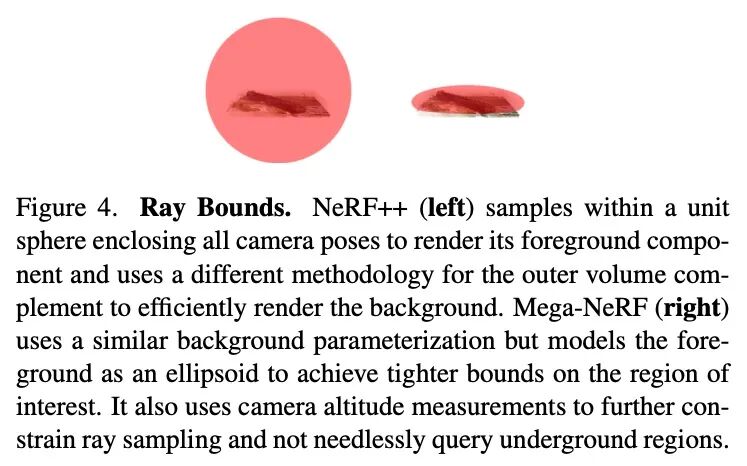 Figure 4. Ray Bounds. NeRF++ (left) samples within a unit sphere enclosing all camera poses to render its foreground component and uses a different methodology for the outer volume complement to efficiently render the background. Mega-NeRF (right) uses a similar background parameterization but models the foreground as an ellipsoid to achieve tighter bounds on the region of interest. It also uses camera altitude measurements to further constrain ray sampling and not needlessly query underground regions.